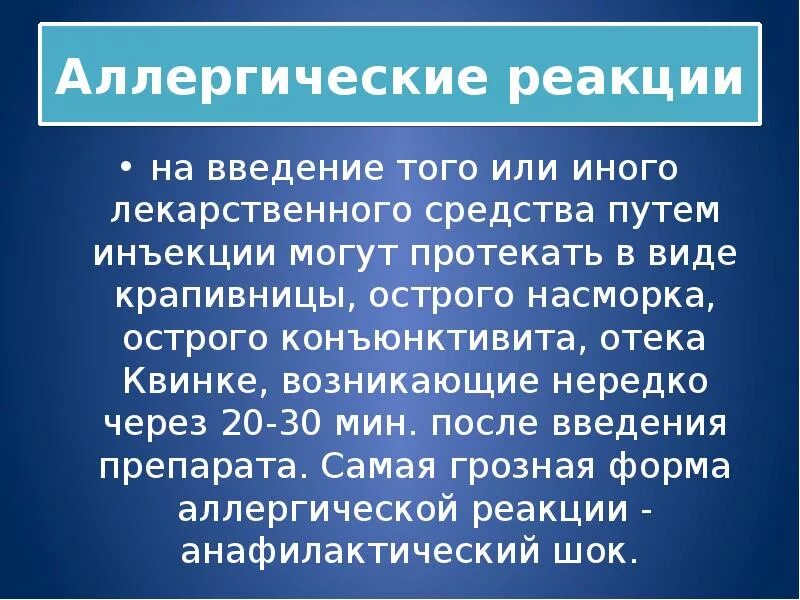 Аллергические реакции

• на введение того или иного лекарственного средства путем инъекции могут протекать в виде крапивницы, острого насморка, острого конъюнктивита, отека Квинке, возникающие нередко через 20-30 мин. после введения препарата. Самая грозная форма аллергической реакции - анафилактический шок.